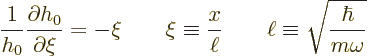 $\frac{1}{h_0}\frac{\partial h_0}{\partial \xi} = -\xi \qquad \xi \equiv \frac{x}{\ell} \qquad \ell \equiv \sqrt{\frac{\hbar}{m\omega}}$